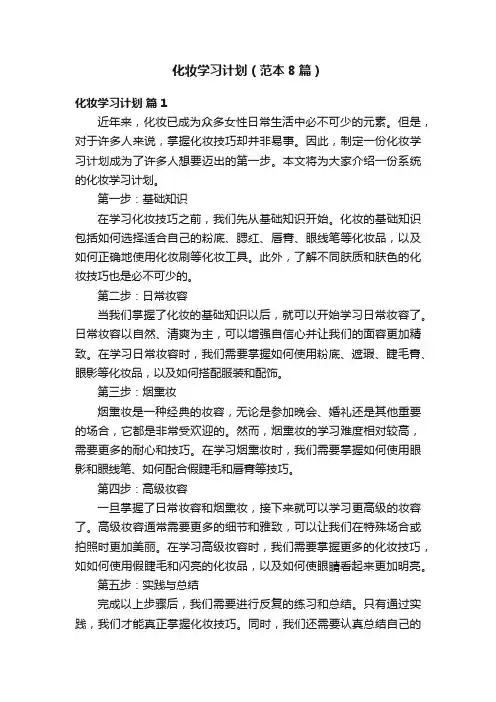 化妆学习计划（范本8篇）

化妆学习计划 篇1

近年来，化妆已成为众多女性日常生活中必不可少的元素。但是，对于许多人来说，掌握化妆技巧却并非易事。因此，制定一份化妆学习计划成为了许多人想要迈出的第一步。本文将为大家介绍一份系统的化妆学习计划。

第一步：基础知识

在学习化妆技巧之前，我们先从基础知识开始。化妆的基础知识包括如何选择适合自己的粉底、腮红、唇膏、眼线笔等化妆品，以及如何正确地使用化妆刷等化妆工具。此外，了解不同肤质和肤色的化妆技巧也是必不可少的。

第二步：日常妆容

当我们掌握了化妆的基础知识以后，就可以开始学习日常妆容了。日常妆容以自然、清爽为主，可以增强自信心并让我们的面容更加精致。在学习日常妆容时，我们需要掌握如何使用粉底、遮瑕、睫毛膏、眼影等化妆品，以及如何搭配服装和配饰。

第三步：烟熏妆

烟熏妆是一种经典的妆容，无论是参加晚会、婚礼还是其他重要的场合，它都是非常受欢迎的。然而，烟熏妆的学习难度相对较高，需要更多的耐心和技巧。在学习烟熏妆时，我们需要掌握如何使用眼影和眼线笔、如何配合假睫毛和唇膏等技巧。

第四步：高级妆容

一旦掌握了日常妆容和烟熏妆，接下来就可以学习更高级的妆容了。高级妆容通常需要更多的细节和雅致，可以让我们在特殊场合或拍照时更加美丽。在学习高级妆容时，我们需要掌握更多的化妆技巧，如如何使用假睫毛和闪亮的化妆品，以及如何使眼睛看起来更加明亮。

第五步：实践与总结

完成以上步骤后，我们需要进行反复的练习和总结。只有通过实践，我们才能真正掌握化妆技巧。同时，我们还需要认真总结自己的